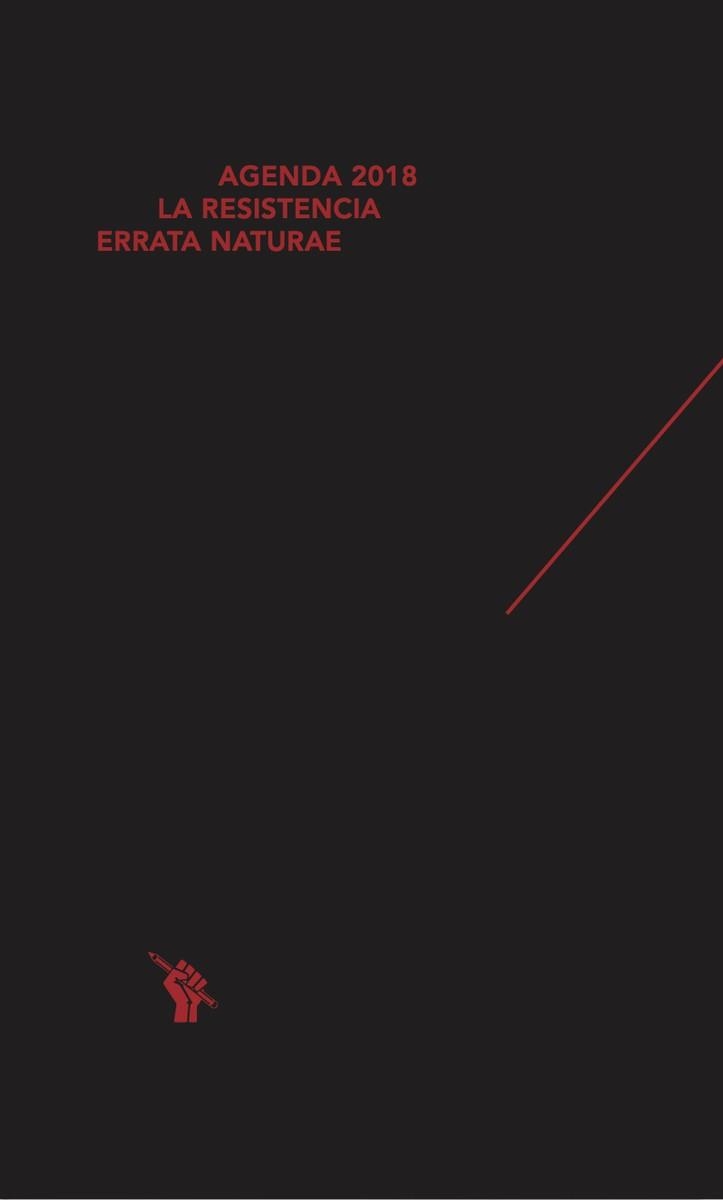 AGENDA 2018
LA RESISTENCIA
ERRATA NATURAE